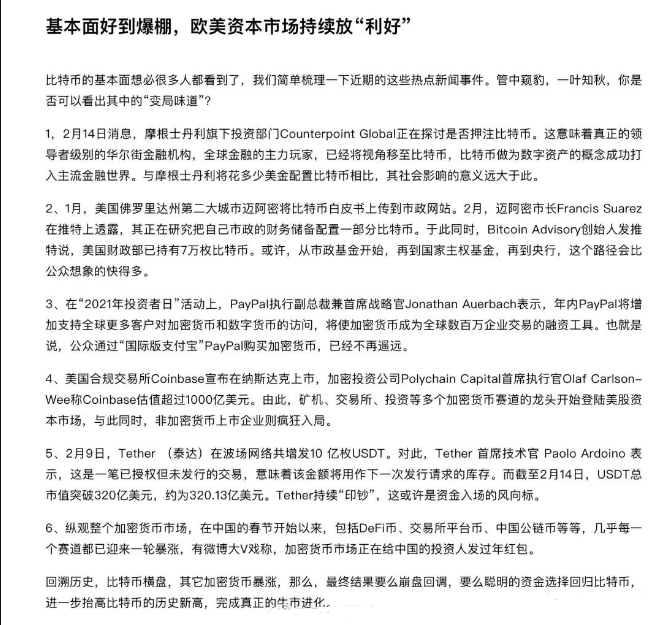 基本面好到爆棚，欧美资本市场持续放“利好”

比特币的基本面想必很多人都看到了，我们简单梳理一下近期的这些热点新闻事件。管中窥豹，一叶知秋，你是否可以看出其中的“变局味道”？

1，2月14日消息，摩根士丹利旗下投资部门Counterpoint Global正在探讨是否押注比特币。这意味着真正的领导者级别的华尔街金融机构，全球金融的主力玩家，已经将视角移至比特币，比特币做为数字资产的概念成功打入主流金融世界。与摩根士丹利将花多少美金配置比特币相比，其社会影响的意义远大于此。

2、1月，美国佛罗里达州第二大城市迈阿密将比特币白皮书上传到市政网站。2月，迈阿密市长Francis Suarez在推特上透露，其正在研究把自己市政的财务储备配置一部分比特币。于此同时，Bitcoin Advisory创始人发推特说，美国财政部已持有7万枚比特币。或许，从市政基金开始，再到国家主权基金，再到央行，这个路径会比公众想象的快得多。

3、在“2021年投资者日”活动上，PayPal执行副总裁兼首席战略官Jonathan Auerbach表示，年内PayPal将增加支持全球更多客户对加密货币和数字货币的访问，将使加密货币成为全球数百万企业交易的融资工具。也就是说，公众通过“国际版支付宝”PayPal购买加密货币，已经不再遥远。

4、美国合规交易所Coinbase宣布在纳斯达克上市，加密投资公司Polychain Capital首席执行官Olaf Carlson-Wee称Coinbase估值超过1000亿美元。由此，矿机、交易所、投资等多个加密货币赛道的龙头开始登陆美股资本市场，与此同时，非加密货币上市企业则疯狂入局。

5、2月9日，Tether （泰达）在波场网络共增发10 亿枚USDT。对此，Tether 首席技术官 Paolo Ardoino 表示，这是一笔已授权但未发行的交易，意味着该金额将用作下一次发行请求的库存。而截至2月14日，USDT总市值突破320亿美元，约为320.13亿美元。Tether持续“印钞”，这或许是资金入场的风向标。

6、纵观整个加密货币市场，在中国的春节开始以来，包括DeFi币、交易所平台币、中国公链币等等，几乎每一个赛道都已迎来一轮暴涨，有微博大V戏称，加密货币市场正在给中国的投资人发过年红包。

回溯历史，比特币横盘，其它加密货币暴涨，那么，最终结果要么崩盘回调，要么聪明的资金选择回归比特币，进一步抬高比特币的历史新高，完成真正的牛市进化。